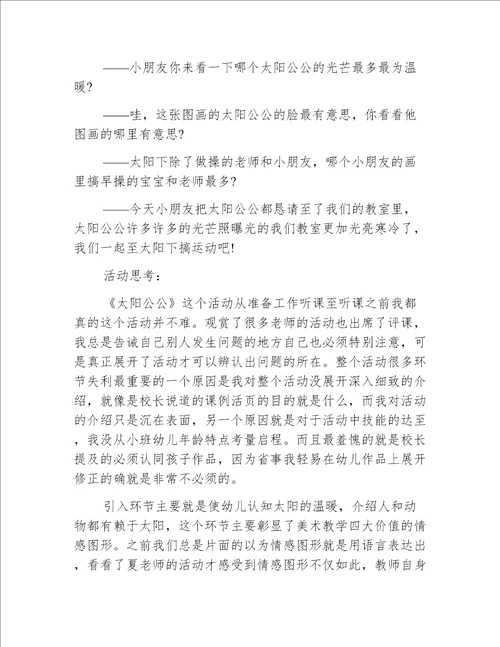 ——小朋友你来看一下哪个太阳公公的光芒最多最为温暖?

——哇，这张图画的太阳公公的脸最有意思，你看看他图画的哪里有意思?

——太阳下除了做操的老师和小朋友，哪个小朋友的画里搞早操的宝宝和老师最多?

——今天小朋友把太阳公公都恳请至了我们的教室里，太阳公公许多许多的光芒照曝光的我们教室更加光亮寒冷了，我们一起至太阳下搞运动吧!

活动思考:

《太阳公公》这个活动从准备工作听课至听课之前我都真的这个活动并不难。观赏了很多老师的活动也出席了评课，我总是告诫自己别人发生问题的地方自己也必须特别注意，可是真正展开了活动才可以辨认出问题的所在。整个活动很多环节失利最重要的一个原因是我对整个活动没展开深入细致的介绍，就像是校长说道的课例活页的目的就是什么，而我对活动的介绍只是沉在表面，另一个原因就是对于活动中技能的达至，我没从小班幼儿年龄特点考量启程。而且最羞愧的就是校长提及的必须认同孩子作品，因为省事我轻易在幼儿作品上展开修正的确就是非常不必须的。

引入环节主要就是使幼儿认知太阳的温暖，介绍人和动物都有赖于太阳，这个环节主要彰显了美术教学四大价值的情感图形。之前我们总是片面的以为情感图形就是用语言表达出，看看了夏老师的活动才感受到情感图形不仅如此，教师自身